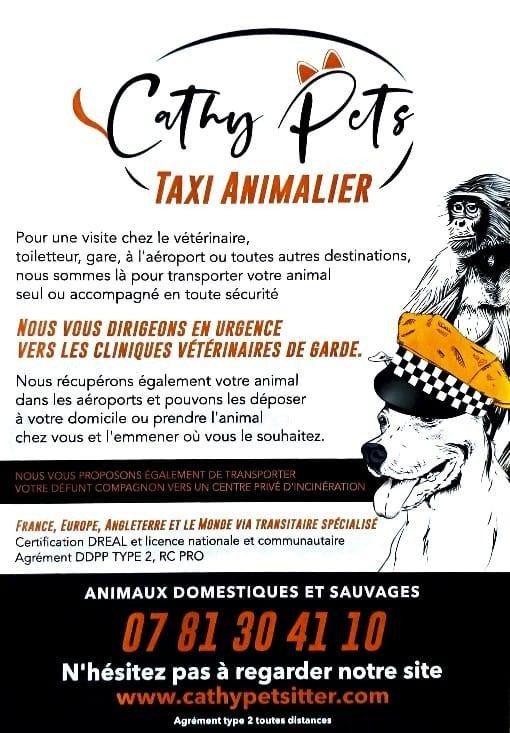 Cathy Pets
TAXI ANIMALIER

Pour une visite chez le vétérinaire, toiletteur, gare, à l'aéroport ou toutes autres destinations, nous sommes là pour transporter votre animal seul ou accompagné en toute sécurité

NOUS VOUS DIRIGEONS EN URGENCE VERS LES CLINIQUES VÉTÉRINAIRES DE GARDE.

Nous récupérons également votre animal dans les aéroports et pouvons les déposer à votre domicile ou prendre l'animal chez vous et l'emmener où vous le souhaitez.

NOUS VOUS PROPOSONS ÉGALEMENT DE TRANSPORTER VOTRE DÉFUNT COMPAGNON VERS UN CENTRE PRIVÉ D'INCINÉRATION

FRANCE, EUROPE, ANGLETERRE ET LE MONDE VIA TRANSITAIRE SPÉCIALISÉ
Certification DREAL et licence nationale et communautaire
Agrément DDPP TYPE 2, RC PRO

ANIMAUX DOMESTIQUES ET SAUVAGES
07 81 30 41 10
N'hésitez pas à regarder notre site
www.cathypetsitter.com
Agrément type 2 toutes distances